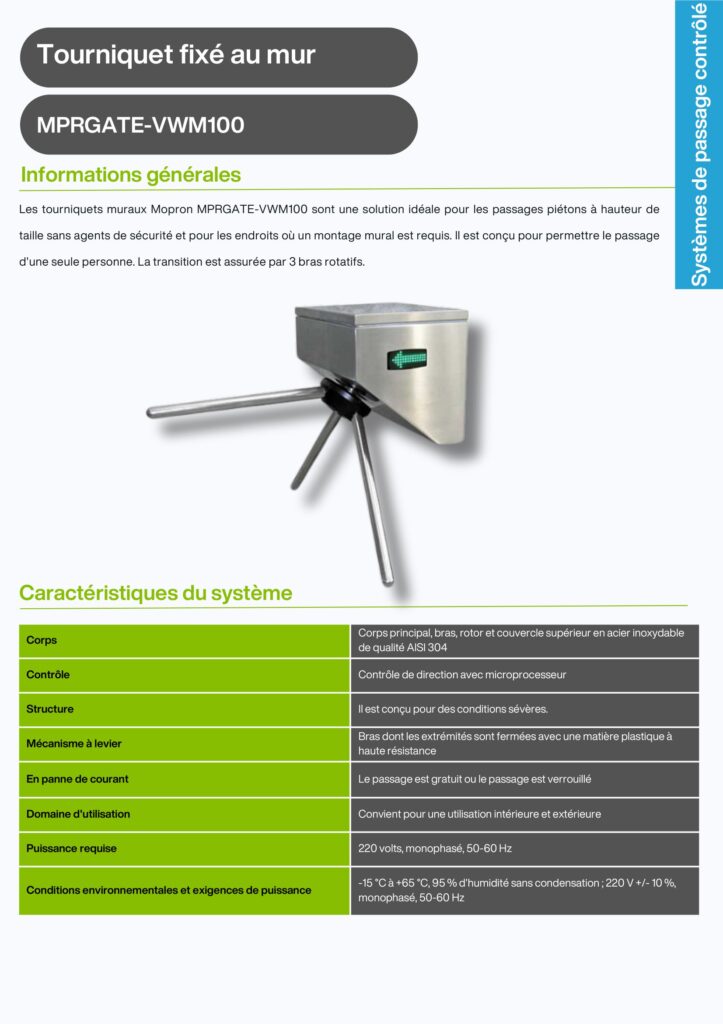 Tourniquet fixé au mur

MPRGATE-VWM100

Systèmes de passage contrôlé

Informations générales

Les tourniquets muraux Mopron MPRGATE-VWM100 sont une solution idéale pour les passages piétons à hauteur de taille sans agents de sécurité et pour les endroits où un montage mural est requis. Il est conçu pour permettre le passage d'une seule personne. La transition est assurée par 3 bras rotatifs.

Caractéristiques du système

| Corps | Corps principal, bras, rotor et couvercle supérieur en acier inoxydable de qualité AISI 304 |
|---|---|
| Contrôle | Contrôle de direction avec microprocesseur |
| Structure | Il est conçu pour des conditions sévères. |
| Mécanisme à levier | Bras dont les extrémités sont fermées avec une matière plastique à haute résistance |
| En panne de courant | Le passage est gratuit ou le passage est verrouillé |
| Domaine d'utilisation | Convient pour une utilisation intérieure et extérieure |
| Puissance requise | 220 volts, monophasé, 50-60 Hz |
| Conditions environnementales et exigences de puissance | -15 °C à +65 °C, 95 % d'humidité sans condensation ; 220 V +/- 10 %, monophasé, 50-60 Hz |